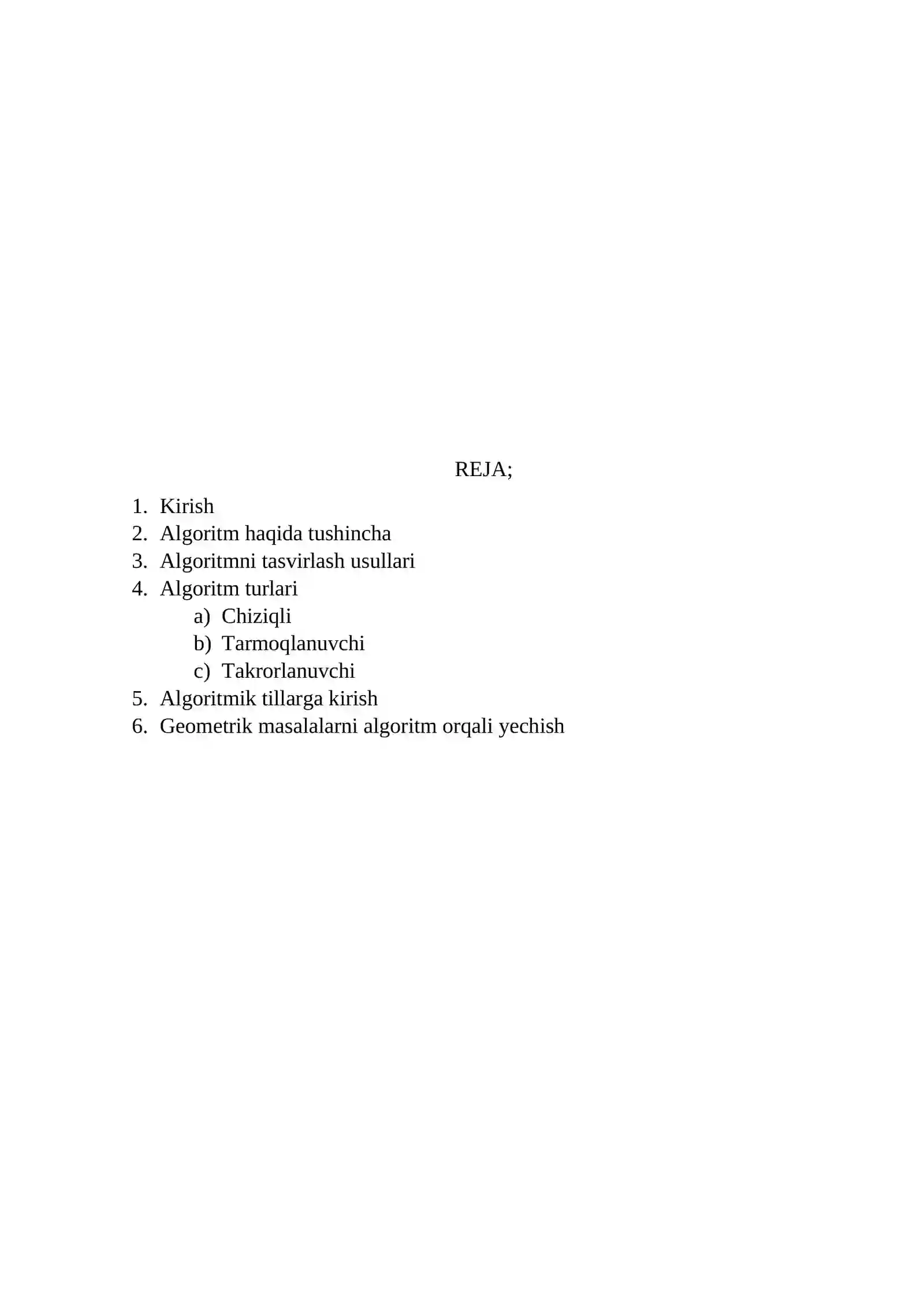 REJA;

1. Kirish
2. Algoritm haqida tushincha
3. Algoritmni tasvirlash usullari
4. Algoritm turlari
a) Chiziqli
b) Tarmoqlanuvchi
c) Takrorlanuvchi
5. Algoritmik tillarga kirish
6. Geometrik masalalarni algoritm orqali yechish